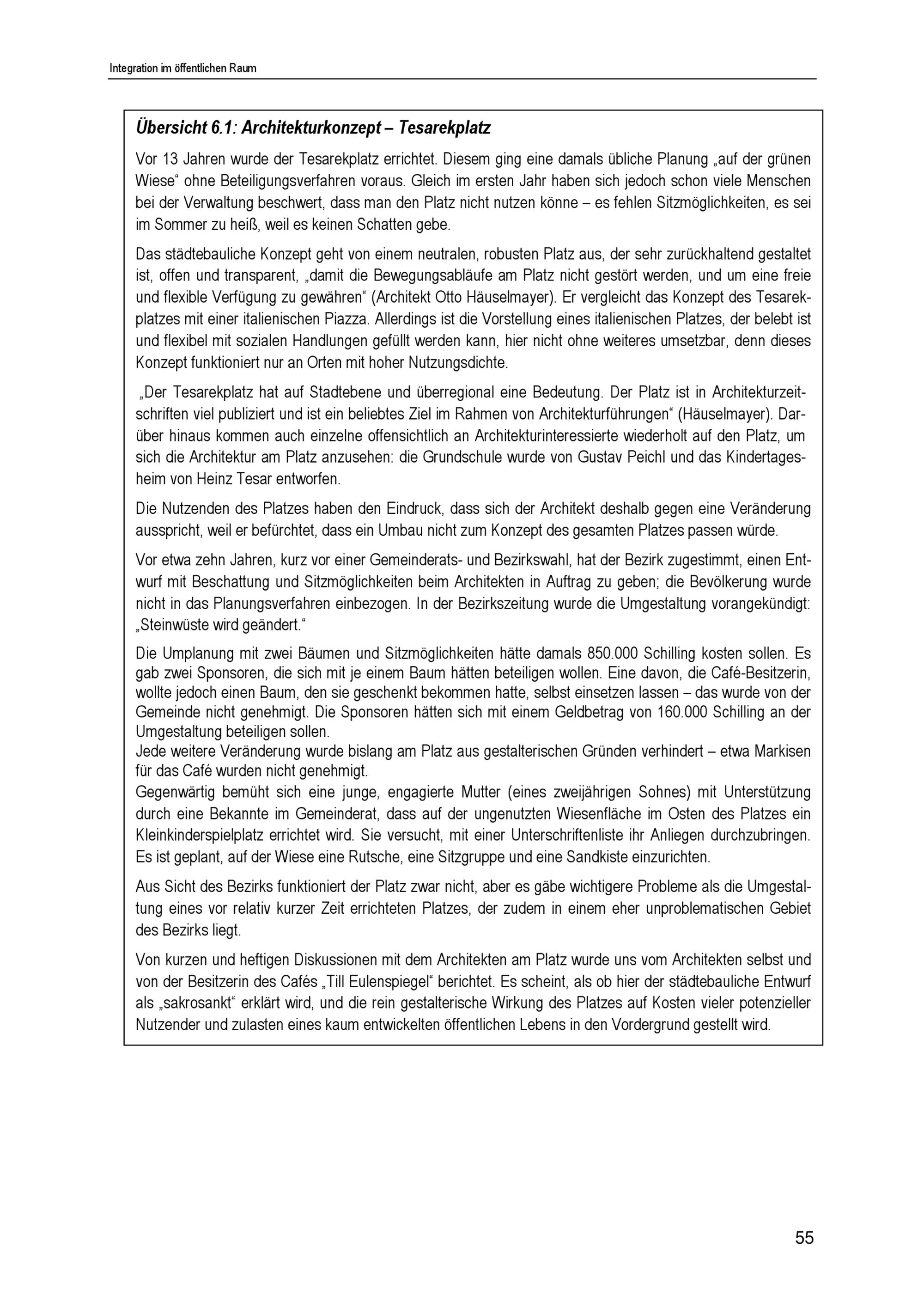 Integration im öffentlichen Raum

Übersicht 6.1: Architekturkonzept – Tesarekplatz

Vor 13 Jahren wurde der Tesarekplatz errichtet. Diesem ging eine damals übliche Planung „auf der grünen Wiese“ ohne Beteiligungsverfahren voraus. Gleich im ersten Jahr haben sich jedoch schon viele Menschen bei der Verwaltung beschwert, dass man den Platz nicht nutzen könne – es fehlen Sitzmöglichkeiten, es sei im Sommer zu heiß, weil es keinen Schatten gebe.

Das städtebauliche Konzept geht von einem neutralen, robusten Platz aus, der sehr zurückhaltend gestaltet ist, offen und transparent, „damit die Bewegungsabläufe am Platz nicht gestört werden, und um eine freie und flexible Verfügung zu gewähren“ (Architekt Otto Häuselmayer). Er vergleicht das Konzept des Tesarekplatzes mit einer italienischen Piazza. Allerdings ist die Vorstellung eines italienischen Platzes, der belebt ist und flexibel mit sozialen Handlungen gefüllt werden kann, hier nicht ohne weiteres umsetzbar, denn dieses Konzept funktioniert nur an Orten mit hoher Nutzungsdichte.

„Der Tesarekplatz hat auf Stadtebene und überregional eine Bedeutung. Der Platz ist in Architekturzeitschriften viel publiziert und ist ein beliebtes Ziel im Rahmen von Architekturführungen“ (Häuselmayer). Darüber hinaus kommen auch einzelne offensichtlich an Architekturinteressierte wiederholt auf den Platz, um sich die Architektur am Platz anzusehen: die Grundschule wurde von Gustav Peichl und das Kindertagesheim von Heinz Tesar entworfen.

Die Nutzenden des Platzes haben den Eindruck, dass sich der Architekt deshalb gegen eine Veränderung ausspricht, weil er befürchtet, dass ein Umbau nicht zum Konzept des gesamten Platzes passen würde.

Vor etwa zehn Jahren, kurz vor einer Gemeinderats- und Bezirkswahl, hat der Bezirk zugestimmt, einen Entwurf mit Beschattung und Sitzmöglichkeiten beim Architekten in Auftrag zu geben; die Bevölkerung wurde nicht in das Planungsverfahren einbezogen. In der Bezirkszeitung wurde die Umgestaltung vorangekündigt: „Steinwüste wird geändert.“

Die Umplanung mit zwei Bäumen und Sitzmöglichkeiten hätte damals 850.000 Schilling kosten sollen. Es gab zwei Sponsoren, die sich mit je einem Baum hätten beteiligen wollen. Eine davon, die Café-Besitzerin, wollte jedoch einen Baum, den sie geschenkt bekommen hatte, selbst einsetzen lassen – das wurde von der Gemeinde nicht genehmigt. Die Sponsoren hätten sich mit einem Geldbetrag von 160.000 Schilling an der Umgestaltung beteiligen sollen.
Jede weitere Veränderung wurde bislang am Platz aus gestalterischen Gründen verhindert – etwa Markisen für das Café wurden nicht genehmigt.
Gegenwärtig bemüht sich eine junge, engagierte Mutter (eines zweijährigen Sohnes) mit Unterstützung durch eine Bekannte im Gemeinderat, dass auf der ungenutzten Wiesenfläche im Osten des Platzes ein Kleinkinderspielplatz errichtet wird. Sie versucht, mit einer Unterschriftenliste ihr Anliegen durchzubringen. Es ist geplant, auf der Wiese eine Rutsche, eine Sitzgruppe und eine Sandkiste einzurichten.

Aus Sicht des Bezirks funktioniert der Platz zwar nicht, aber es gäbe wichtigere Probleme als die Umgestaltung eines vor relativ kurzer Zeit errichteten Platzes, der zudem in einem eher unproblematischen Gebiet des Bezirks liegt.

Von kurzen und heftigen Diskussionen mit dem Architekten am Platz wurde uns vom Architekten selbst und von der Besitzerin des Cafés „Till Eulenspiegel“ berichtet. Es scheint, als ob hier der städtebauliche Entwurf als „sakrosankt“ erklärt wird, und die rein gestalterische Wirkung des Platzes auf Kosten vieler potenzieller Nutzender und zulasten eines kaum entwickelten öffentlichen Lebens in den Vordergrund gestellt wird.

55